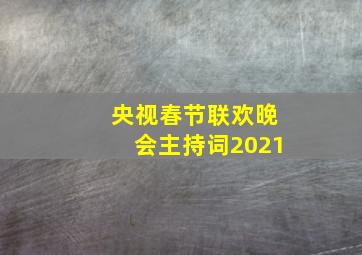 央视春节联欢晚会主持词2021